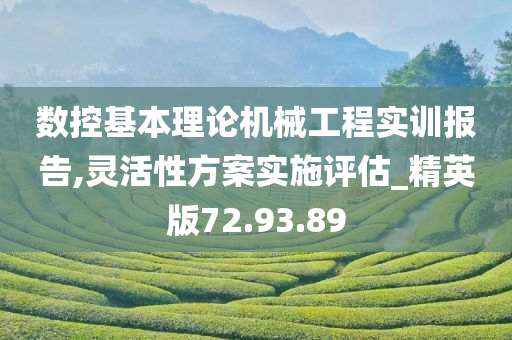 数控基本理论机械工程实训报告,灵活性方案实施评估_精英版72.93.89